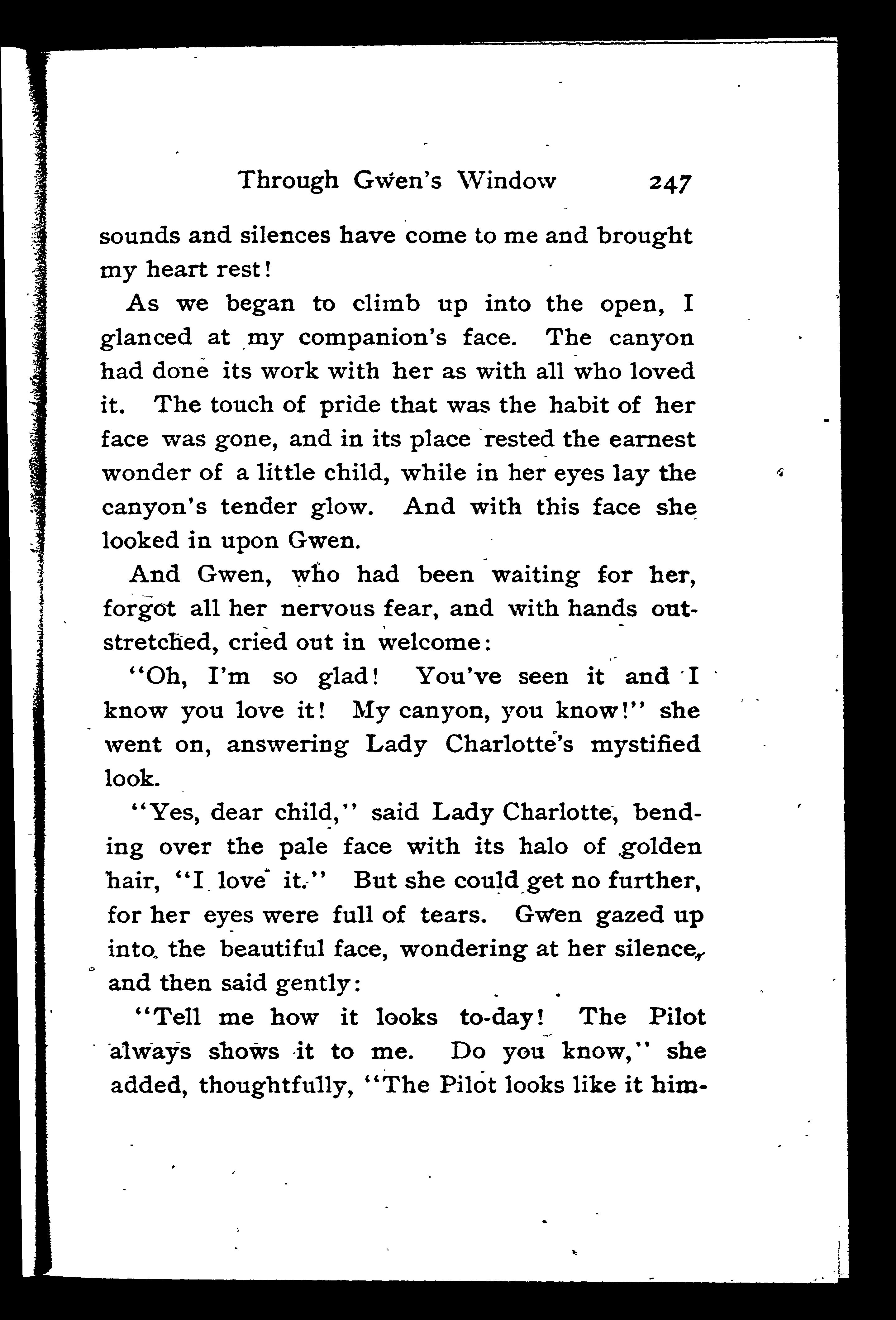 Through Gwen's Window 247

sounds and silences have come to me and brought my heart rest!

As we began to climb up into the open, I glanced at my companion's face. The canyon had done its work with her as with all who loved it. The touch of pride that was the habit of her face was gone, and in its place rested the earnest wonder of a little child, while in her eyes lay the canyon's tender glow. And with this face she looked in upon Gwen.

And Gwen, who had been waiting for her, forgot all her nervous fear, and with hands outstretched, cried out in welcome:

"Oh, I'm so glad! You've seen it and I know you love it! My canyon, you know!" she went on, answering Lady Charlotte's mystified look.

"Yes, dear child," said Lady Charlotte, bending over the pale face with its halo of golden hair, "I love it." But she could get no further, for her eyes were full of tears. Gwen gazed up into the beautiful face, wondering at her silence, and then said gently:

"Tell me how it looks to-day! The Pilot always shows it to me. Do you know," she added, thoughtfully, "The Pilot looks like it him-